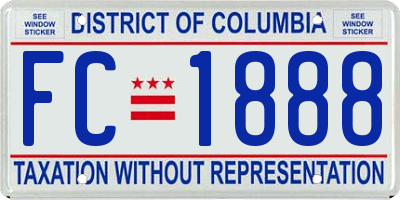 SEE WINDOW STICKER

DISTRICT OF COLUMBIA

SEE WINDOW STICKER

FC 1888

TAXATION WITHOUT REPRESENTATION